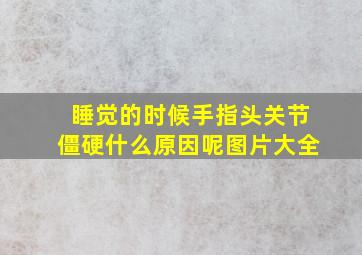 睡觉的时候手指头关节僵硬什么原因呢图片大全